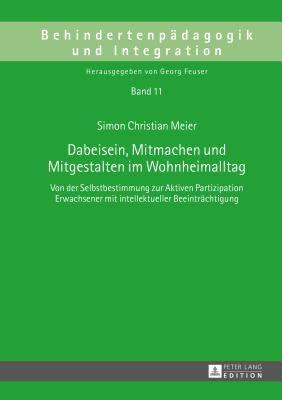 Behindertenpädagogik und Integration

Herausgegeben von Georg Feuser

Band 11

Simon Christian Meier

Dabeisein, Mitmachen und Mitgestalten im Wohnheimalltag

Von der Selbstbestimmung zur Aktiven Partizipation Erwachsener mit intellektueller Beeinträchtigung

PETER LANG EDITION